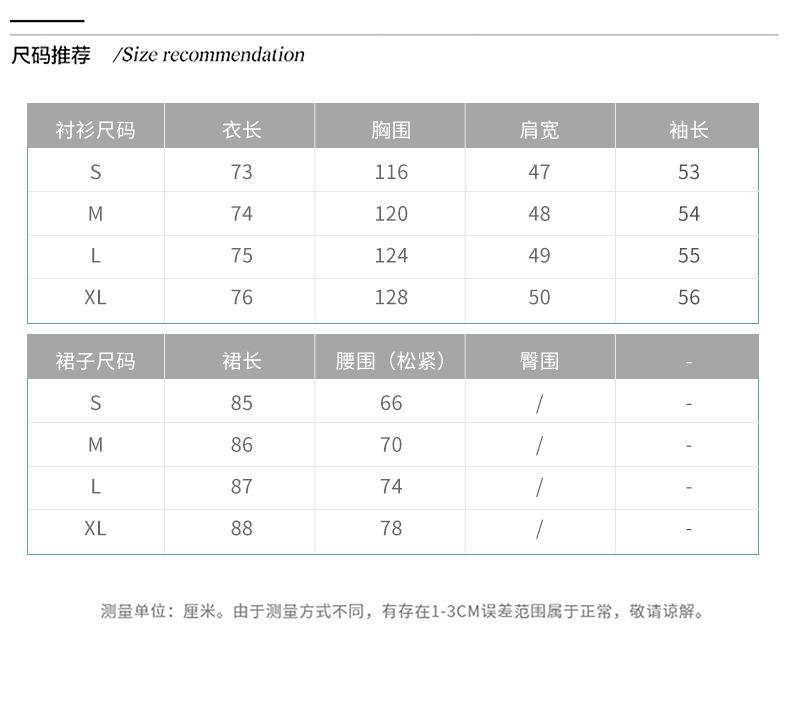 尺码推荐 /Size recommendation

| 衬衫尺码 | 衣长 | 胸围 | 肩宽 | 袖长 |
|---|---|---|---|---|
| S | 73 | 116 | 47 | 53 |
| M | 74 | 120 | 48 | 54 |
| L | 75 | 124 | 49 | 55 |
| XL | 76 | 128 | 50 | 56 |

| 裙子尺码 | 裙长 | 腰围（松紧） | 臀围 | - |
|---|---|---|---|---|
| S | 85 | 66 | / | - |
| M | 86 | 70 | / | - |
| L | 87 | 74 | / | - |
| XL | 88 | 78 | / | - |

测量单位：厘米。由于测量方式不同，有存在1-3CM误差范围属于正常，敬请谅解。